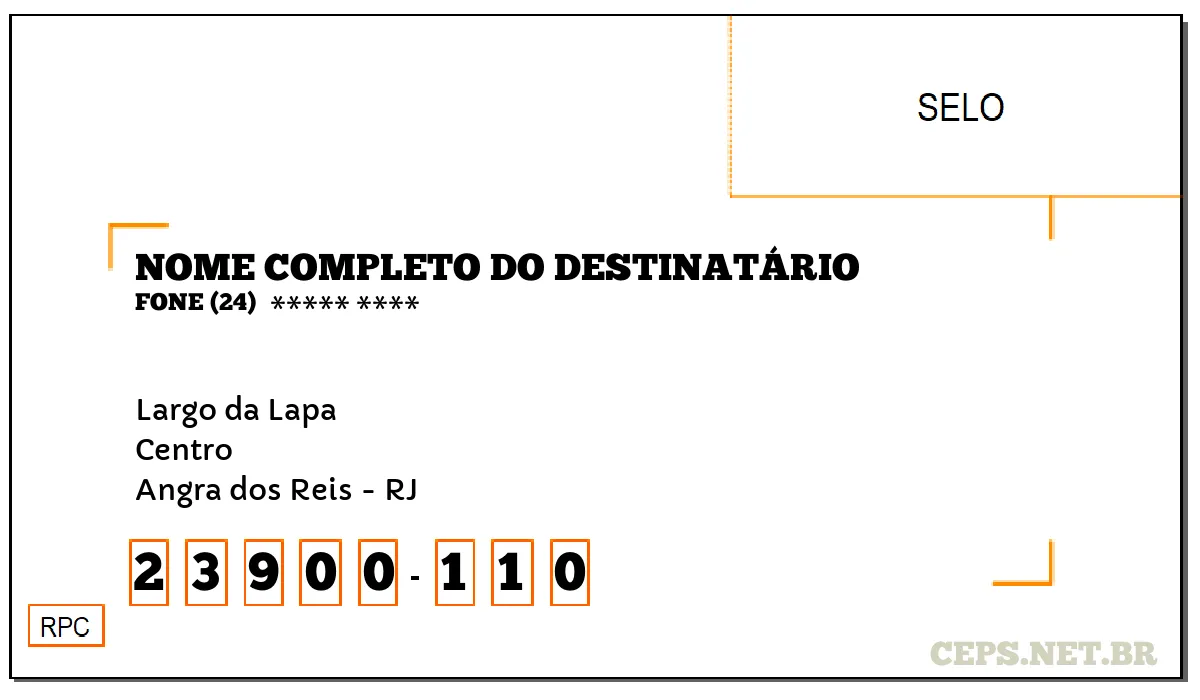 SELO

NOME COMPLETO DO DESTINATÁRIO
FONE (24) ***** ****

Largo da Lapa
Centro
Angra dos Reis - RJ

2 3 9 0 0 - 1 1 0

RPC

CEPS.NET.BR